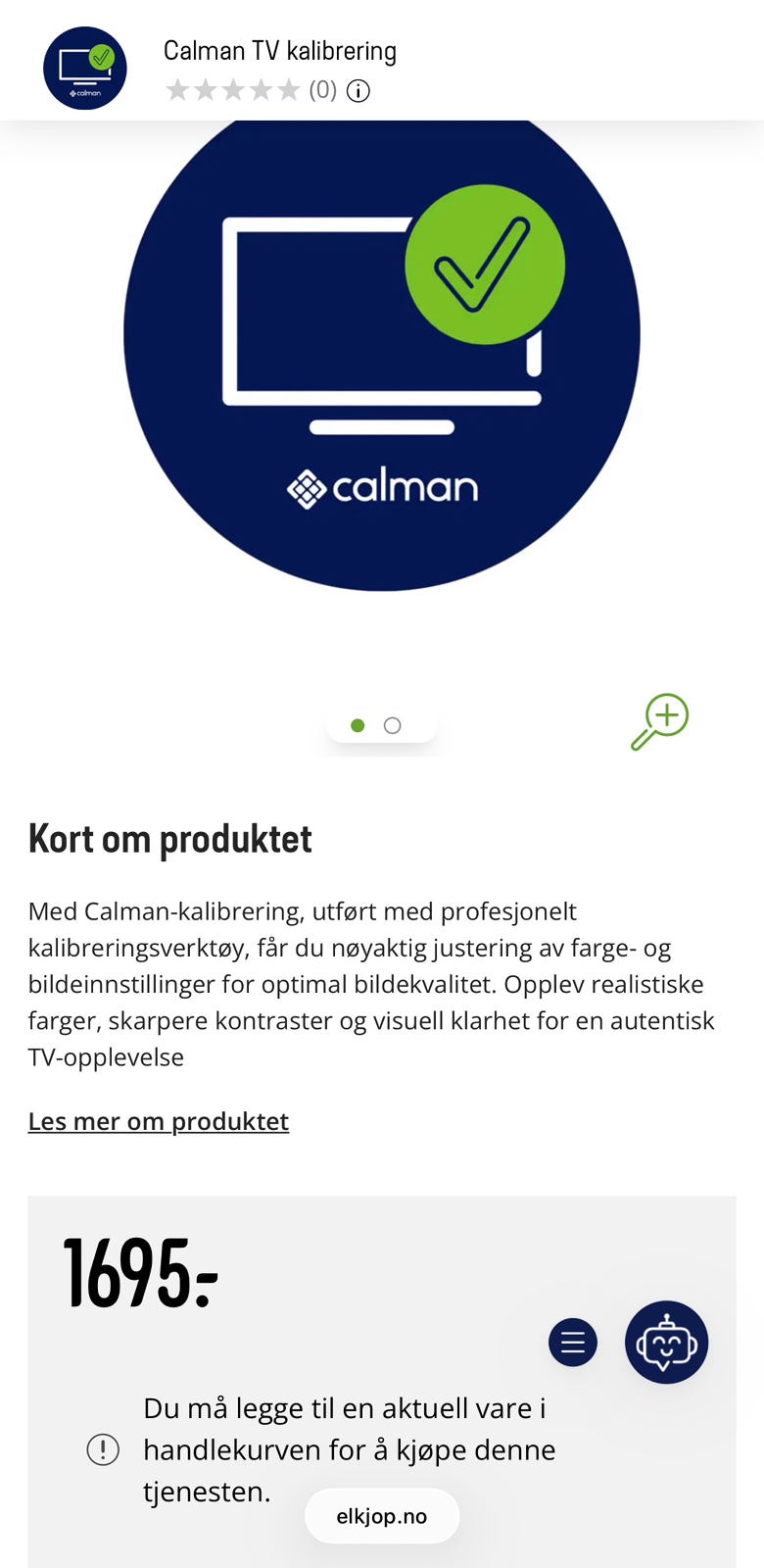 calman

Calman TV kalibrering
(0)

calman

Kort om produktet

Med Calman-kalibrering, utført med profesjonelt kalibreringsverktøy, får du nøyaktig justering av farge- og bildeinnstillinger for optimal bildekvalitet. Opplev realistiske farger, skarpere kontraster og visuell klarhet for en autentisk TV-opplevelse

Les mer om produktet

1695:-

Du må legge til en aktuell vare i handlekurven for å kjøpe denne tjenesten.

elkjop.no